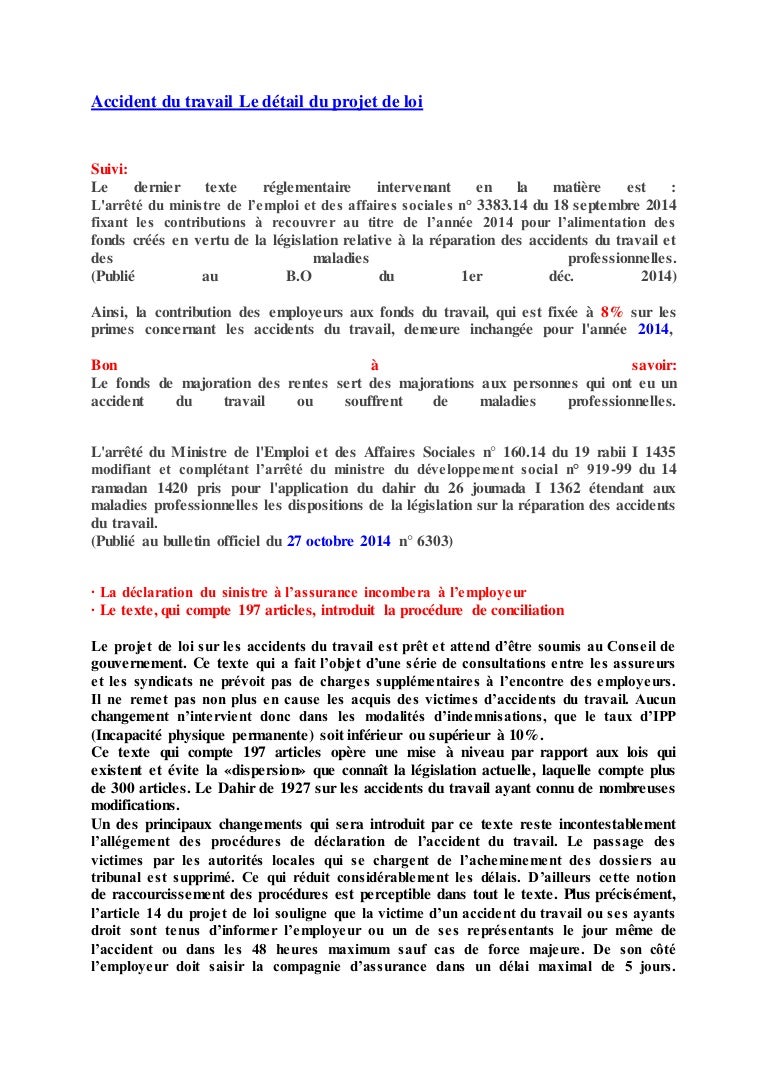 Accident du travail Le détail du projet de loi

Suivi:
Le dernier texte réglementaire intervenant en la matière est :
L'arrêté du ministre de l'emploi et des affaires sociales n° 3383.14 du 18 septembre 2014 fixant les contributions à recouvrer au titre de l'année 2014 pour l'alimentation des fonds créés en vertu de la législation relative à la réparation des accidents du travail et des maladies professionnelles.
(Publié au B.O du 1er déc. 2014)

Ainsi, la contribution des employeurs aux fonds du travail, qui est fixée à 8% sur les primes concernant les accidents du travail, demeure inchangée pour l'année 2014,

Bon à savoir:
Le fonds de majoration des rentes sert des majorations aux personnes qui ont eu un accident du travail ou souffrent de maladies professionnelles.

L'arrêté du Ministre de l'Emploi et des Affaires Sociales n° 160.14 du 19 rabii I 1435 modifiant et complétant l'arrêté du ministre du développement social n° 919-99 du 14 ramadan 1420 pris pour l'application du dahir du 26 joumada I 1362 étendant aux maladies professionnelles les dispositions de la législation sur la réparation des accidents du travail.
(Publié au bulletin officiel du 27 octobre 2014 n° 6303)

· La déclaration du sinistre à l'assurance incombera à l'employeur
· Le texte, qui compte 197 articles, introduit la procédure de conciliation

Le projet de loi sur les accidents du travail est prêt et attend d'être soumis au Conseil de gouvernement. Ce texte qui a fait l'objet d'une série de consultations entre les assureurs et les syndicats ne prévoit pas de charges supplémentaires à l'encontre des employeurs. Il ne remet pas non plus en cause les acquis des victimes d'accidents du travail. Aucun changement n'intervient donc dans les modalités d'indemnisations, que le taux d'IPP (Incapacité physique permanente) soit inférieur ou supérieur à 10%.
Ce texte qui compte 197 articles opère une mise à niveau par rapport aux lois qui existent et évite la «dispersion» que connaît la législation actuelle, laquelle compte plus de 300 articles. Le Dahir de 1927 sur les accidents du travail ayant connu de nombreuses modifications.
Un des principaux changements qui sera introduit par ce texte reste incontestablement l'allégement des procédures de déclaration de l'accident du travail. Le passage des victimes par les autorités locales qui se chargent de l'acheminement des dossiers au tribunal est supprimé. Ce qui réduit considérablement les délais. D'ailleurs cette notion de raccourcissement des procédures est perceptible dans tout le texte. Plus précisément, l'article 14 du projet de loi souligne que la victime d'un accident du travail ou ses ayants droit sont tenus d'informer l'employeur ou un de ses représentants le jour même de l'accident ou dans les 48 heures maximum sauf cas de force majeure. De son côté l'employeur doit saisir la compagnie d'assurance dans un délai maximal de 5 jours.